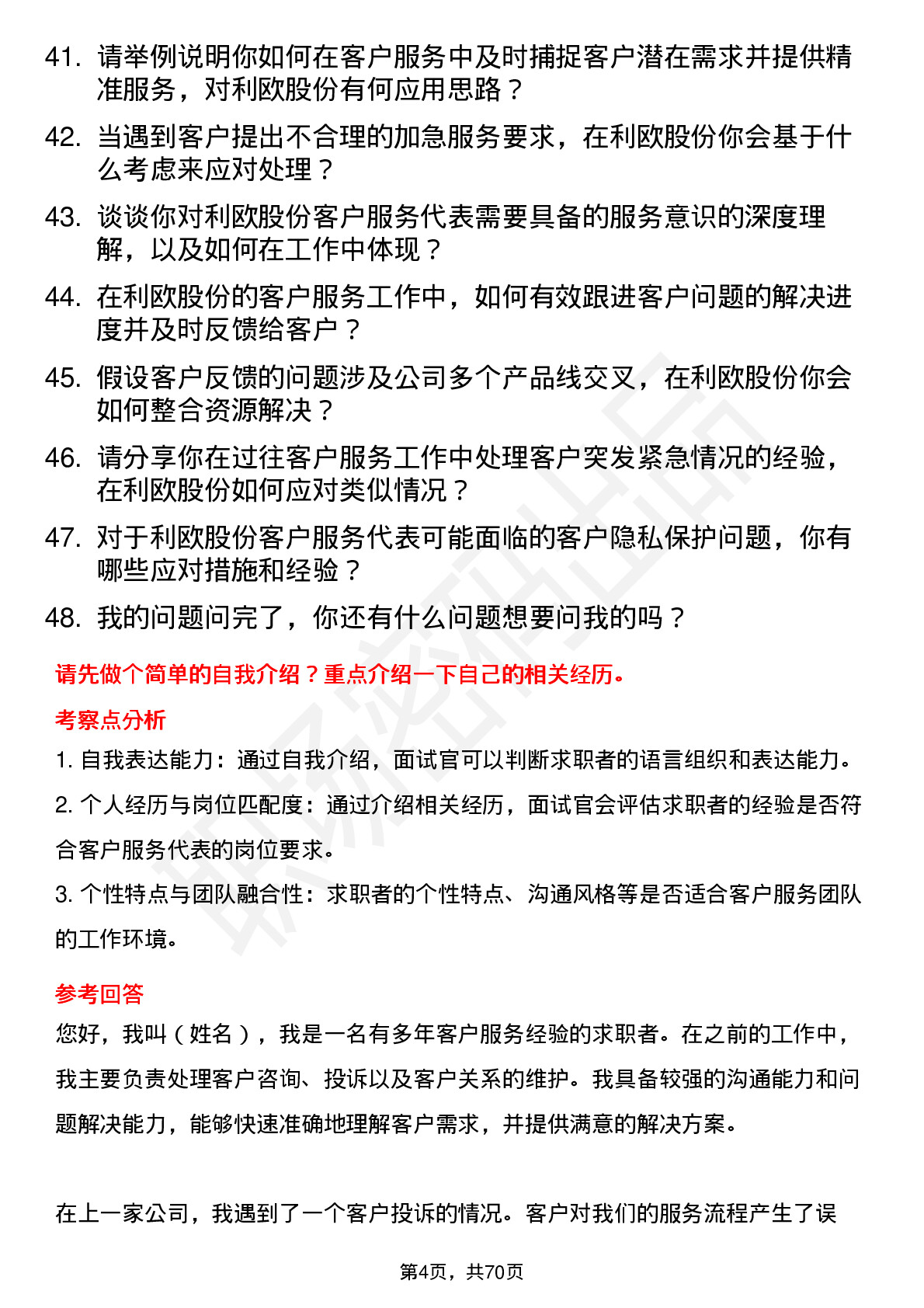 41. 请举例说明你如何在客户服务中及时捕捉客户潜在需求并提供精准服务，对利欧股份有何应用思路？

42. 当遇到客户提出不合理的加急服务要求，在利欧股份你会基于什么考虑来应对处理？

43. 谈谈你对利欧股份客户服务代表需要具备的服务意识的深度理解，以及如何在工作中体现？

44. 在利欧股份的客户服务工作中，如何有效跟进客户问题的解决进度并及时反馈给客户？

45. 假设客户反馈的问题涉及公司多个产品线交叉，在利欧股份你会如何整合资源解决？

46. 请分享你在过往客户服务工作中处理客户突发紧急情况的经验，在利欧股份如何应对类似情况？

47. 对于利欧股份客户服务代表可能面临的客户隐私保护问题，你有哪些应对措施和经验？

48. 我的问题问完了，你还有什么问题想要问我的吗？

请先做个简单的自我介绍？重点介绍一下自己的相关经历。

考察点分析

1. 自我表达能力：通过自我介绍，面试官可以判断求职者的语言组织和表达能力。

2. 个人经历与岗位匹配度：通过介绍相关经历，面试官会评估求职者的经验是否符合客户服务代表的岗位要求。

3. 个性特点与团队融合性：求职者的个性特点、沟通风格等是否适合客户服务团队的工作环境。

参考回答

您好，我叫（姓名），我是一名有多年客户服务经验的求职者。在之前的工作中，我主要负责处理客户咨询、投诉以及客户关系的维护。我具备较强的沟通能力和问题解决能力，能够快速准确地理解客户需求，并提供满意的解决方案。

在上一家公司，我遇到了一个客户投诉的情况。客户对我们的服务流程产生了误

第4页，共70页